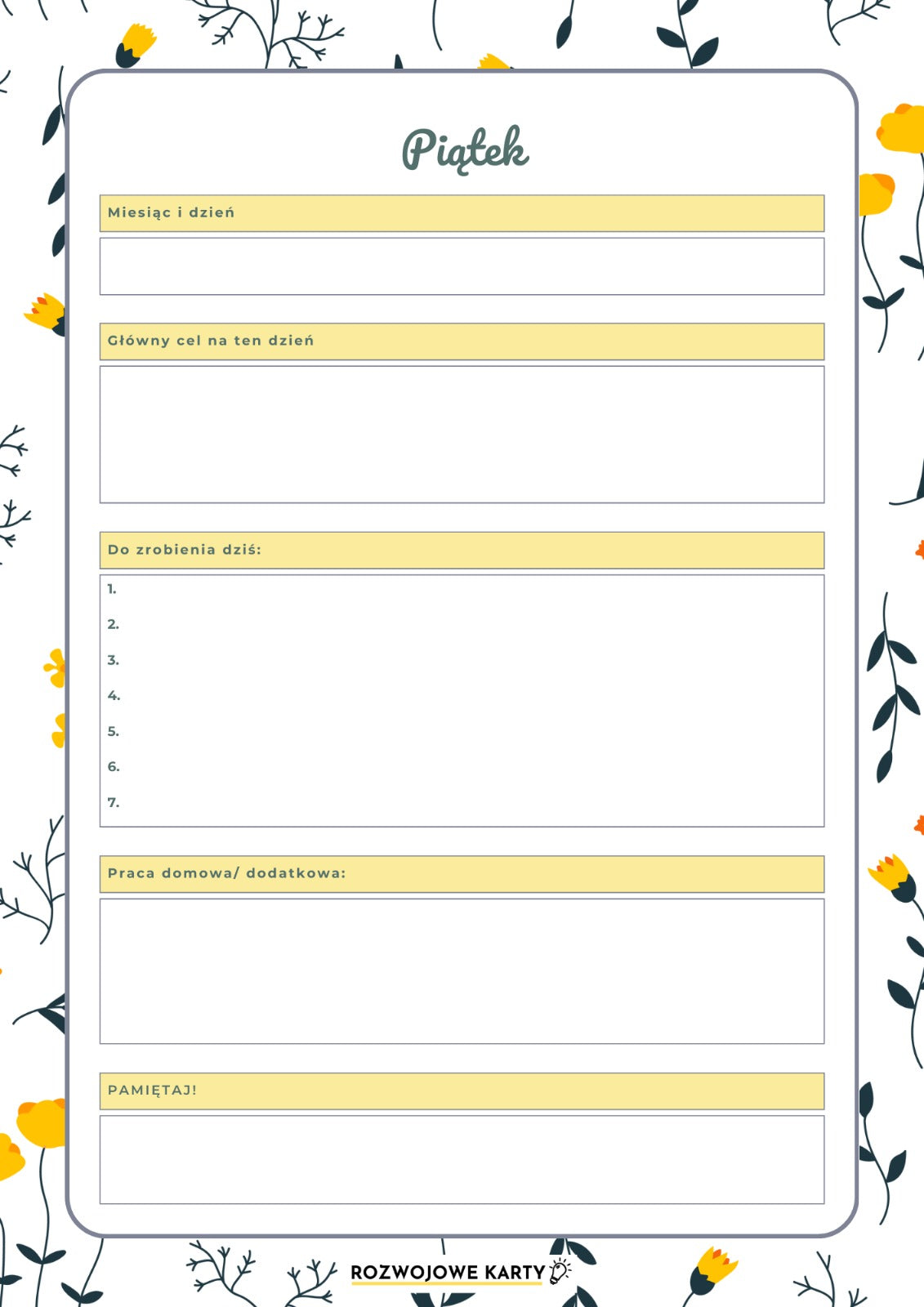 Piątek

Miesiąc i dzień

Główny cel na ten dzień

Do zrobienia dziś:

1.
2.
3.
4.
5.
6.
7.

Praca domowa/ dodatkowa:

PAMIĘTAJ!

ROZWOJOWE KARTY